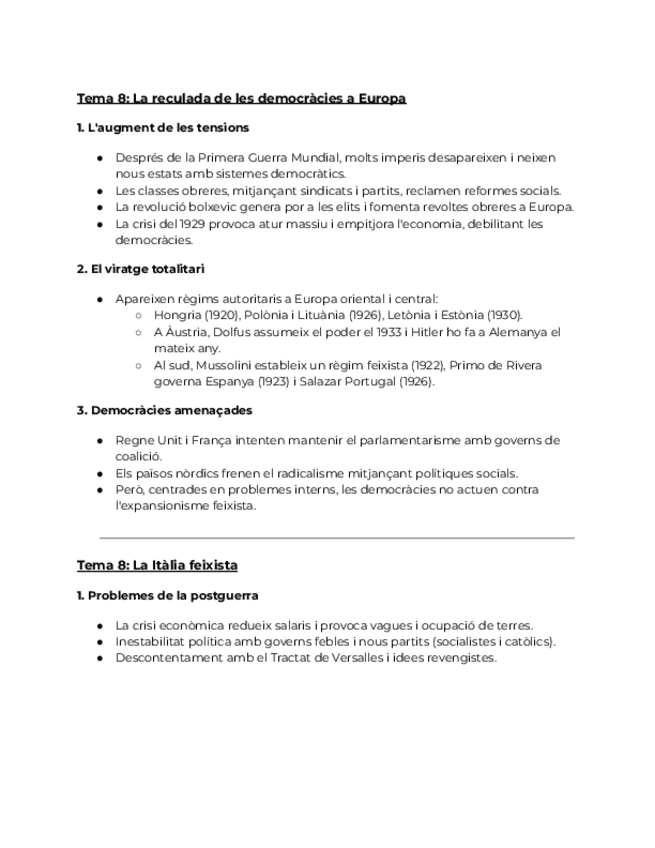 Tema 8: La reculada de les democràcies a Europa

1. L'augment de les tensions

● Després de la Primera Guerra Mundial, molts imperis desapareixen i neixen nous estats amb sistemes democràtics.
● Les classes obreres, mitjançant sindicats i partits, reclamen reformes socials.
● La revolució bolxevic genera por a les elits i fomenta revoltes obreres a Europa.
● La crisi del 1929 provoca atur massiu i empitjora l'economia, debilitant les democràcies.

2. El viratge totalitari

● Apareixen règims autoritaris a Europa oriental i central:
○ Hongria (1920), Polònia i Lituània (1926), Letònia i Estònia (1930).
○ A Àustria, Dolfus assumeix el poder el 1933 i Hitler ho fa a Alemanya el mateix any.
○ Al sud, Mussolini estableix un règim feixista (1922), Primo de Rivera governa Espanya (1923) i Salazar Portugal (1926).

3. Democràcies amenaçades

● Regne Unit i França intenten mantenir el parlamentarisme amb governs de coalició.
● Els països nòrdics frenen el radicalisme mitjançant polítiques socials.
● Però, centrades en problemes interns, les democràcies no actuen contra l'expansionisme feixista.

Tema 8: La Itàlia feixista

1. Problemes de la postguerra

● La crisi econòmica redueix salaris i provoca vagues i ocupació de terres.
● Inestabilitat política amb governs febles i nous partits (socialistes i catòlics).
● Descontentament amb el Tractat de Versalles i idees revengistes.